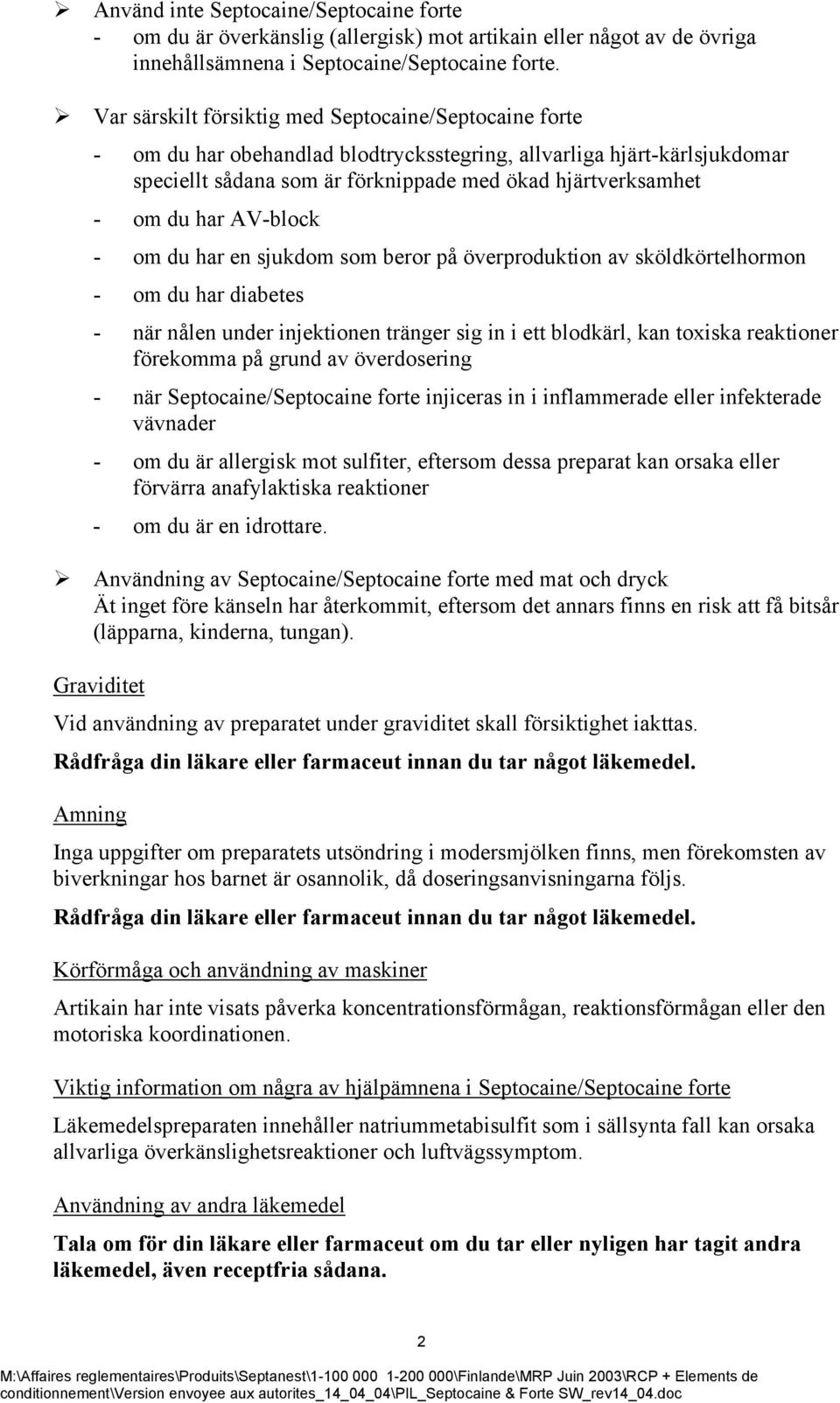 ➢ Använd inte Septocaine/Septocaine forte
- om du är överkänslig (allergisk) mot artikain eller något av de övriga innehållsämnena i Septocaine/Septocaine forte.

➢ Var särskilt försiktig med Septocaine/Septocaine forte
- om du har obehandlad blodtrycksstegring, allvarliga hjärt-kärlsjukdomar speciellt sådana som är förknippade med ökad hjärtverksamhet
- om du har AV-block
- om du har en sjukdom som beror på överproduktion av sköldkörtelhormon
- om du har diabetes
- när nålen under injektionen tränger sig in i ett blodkärl, kan toxiska reaktioner förekomma på grund av överdosering
- när Septocaine/Septocaine forte injiceras in i inflammerade eller infekterade vävnader
- om du är allergisk mot sulfiter, eftersom dessa preparat kan orsaka eller förvärra anafylaktiska reaktioner
- om du är en idrottare.

➢ Användning av Septocaine/Septocaine forte med mat och dryck
Ät inget före känseln har återkommit, eftersom det annars finns en risk att få bitsår (läpparna, kinderna, tungan).

Graviditet

Vid användning av preparatet under graviditet skall försiktighet iakttas.

Rådfråga din läkare eller farmaceut innan du tar något läkemedel.

Amning

Inga uppgifter om preparatets utsöndring i modersmjölken finns, men förekomsten av biverkningar hos barnet är osannolik, då doseringsanvisningarna följs.

Rådfråga din läkare eller farmaceut innan du tar något läkemedel.

Körförmåga och användning av maskiner

Artikain har inte visats påverka koncentrationsförmågan, reaktionsförmågan eller den motoriska koordinationen.

Viktig information om några av hjälpämnena i Septocaine/Septocaine forte

Läkemedelspreparaten innehåller natriummetabisulfit som i sällsynta fall kan orsaka allvarliga överkänslighetsreaktioner och luftvägssymptom.

Användning av andra läkemedel

Tala om för din läkare eller farmaceut om du tar eller nyligen har tagit andra läkemedel, även receptfria sådana.

2

M:\Affaires reglementaires\Produits\Septanest\1-100 000 1-200 000\Finlande\MRP Juin 2003\RCP + Elements de conditionnement\Version envoyee aux autorites_14_04_04\PIL_Septocaine & Forte SW_rev14_04.doc